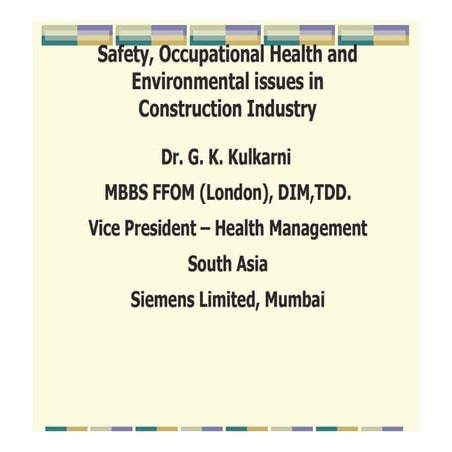 Safety, Occupational Health and Environmental issues in Construction Industry

Dr. G. K. Kulkarni

MBBS FFOM (London), DIM,TDD.

Vice President – Health Management

South Asia

Siemens Limited, Mumbai